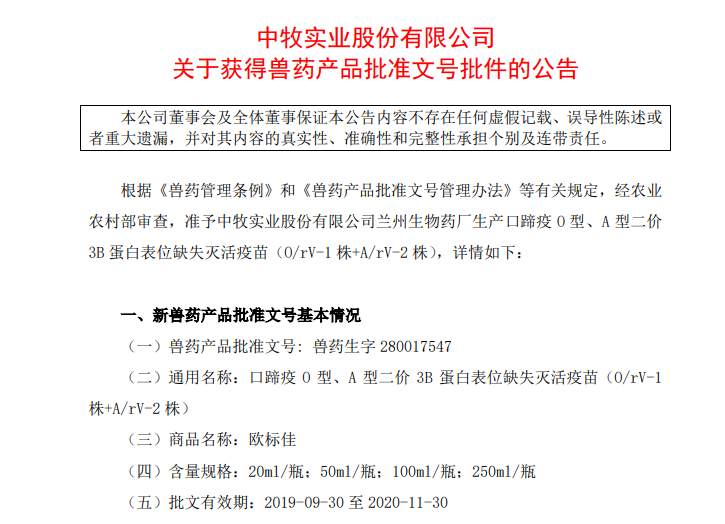 中牧实业股份有限公司
关于获得兽药产品批准文号批件的公告

本公司董事会及全体董事保证本公告内容不存在任何虚假记载、误导性陈述或者重大遗漏，并对其内容的真实性、准确性和完整性承担个别及连带责任。

根据《兽药管理条例》和《兽药产品批准文号管理办法》等有关规定，经农业农村部审查，准予中牧实业股份有限公司兰州生物药厂生产口蹄疫O型、A型二价3B蛋白表位缺失灭活疫苗（O/rV-1株+A/rV-2株），详情如下：

一、新兽药产品批准文号基本情况

（一）兽药产品批准文号：兽药生字280017547

（二）通用名称：口蹄疫O型、A型二价3B蛋白表位缺失灭活疫苗（O/rV-1株+A/rV-2株）

（三）商品名称：欧标佳

（四）含量规格：20ml/瓶；50ml/瓶；100ml/瓶；250ml/瓶

（五）批文有效期：2019-09-30至2020-11-30